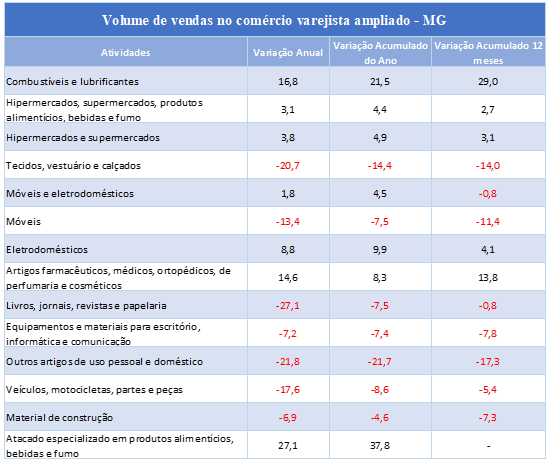 Volume de vendas no comércio varejista ampliado - MG

| Atividades | Variação Anual | Variação Acumulado do Ano | Variação Acumulado 12 meses |
|---|---|---|---|
| Combustíveis e lubrificantes | 16,8 | 21,5 | 29,0 |
| Hipermercados, supermercados, produtos alimentícios, bebidas e fumo | 3,1 | 4,4 | 2,7 |
| Hipermercados e supermercados | 3,8 | 4,9 | 3,1 |
| Tecidos, vestuário e calçados | -20,7 | -14,4 | -14,0 |
| Móveis e eletrodomésticos | 1,8 | 4,5 | -0,8 |
| Móveis | -13,4 | -7,5 | -11,4 |
| Eletrodomésticos | 8,8 | 9,9 | 4,1 |
| Artigos farmacêuticos, médicos, ortopédicos, de perfumaria e cosméticos | 14,6 | 8,3 | 13,8 |
| Livros, jornais, revistas e papelaria | -27,1 | -7,5 | -0,8 |
| Equipamentos e materiais para escritório, informática e comunicação | -7,2 | -7,4 | -7,8 |
| Outros artigos de uso pessoal e doméstico | -21,8 | -21,7 | -17,3 |
| Veículos, motocicletas, partes e peças | -17,6 | -8,6 | -5,4 |
| Material de construção | -6,9 | -4,6 | -7,3 |
| Atacado especializado em produtos alimentícios, bebidas e fumo | 27,1 | 37,8 | - |